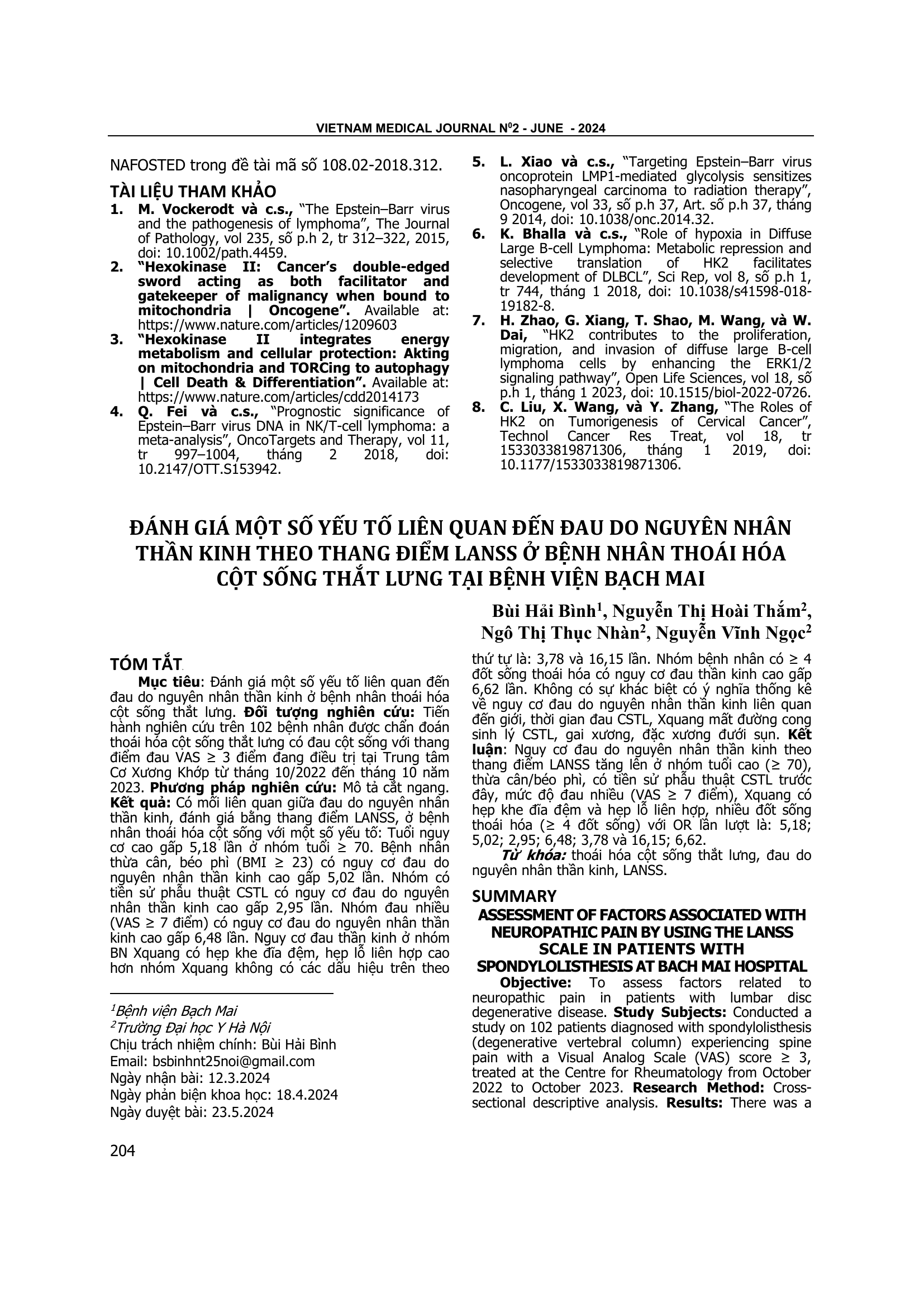 VIETNAM MEDICAL JOURNAL N$^0$2 - JUNE - 2024

NAFOSTED trong đề tài mã số 108.02-2018.312.

TÀI LIỆU THAM KHẢO

1. M. Vockerodt và c.s., "The Epstein–Barr virus and the pathogenesis of lymphoma", The Journal of Pathology, vol 235, số p.h 2, tr 312–322, 2015, doi: 10.1002/path.4459.
2. "Hexokinase II: Cancer's double-edged sword acting as both facilitator and gatekeeper of malignancy when bound to mitochondria | Oncogene". Available at: https://www.nature.com/articles/1209603
3. "Hexokinase II integrates energy metabolism and cellular protection: Akting on mitochondria and TORCing to autophagy | Cell Death & Differentiation". Available at: https://www.nature.com/articles/cdd2014173
4. Q. Fei và c.s., "Prognostic significance of Epstein–Barr virus DNA in NK/T-cell lymphoma: a meta-analysis", OncoTargets and Therapy, vol 11, tr 997–1004, tháng 2 2018, doi: 10.2147/OTT.S153942.
5. L. Xiao và c.s., "Targeting Epstein–Barr virus oncoprotein LMP1-mediated glycolysis sensitizes nasopharyngeal carcinoma to radiation therapy", Oncogene, vol 33, số p.h 37, Art. số p.h 37, tháng 9 2014, doi: 10.1038/onc.2014.32.
6. K. Bhalla và c.s., "Role of hypoxia in Diffuse Large B-cell Lymphoma: Metabolic repression and selective translation of HK2 facilitates development of DLBCL", Sci Rep, vol 8, số p.h 1, tr 744, tháng 1 2018, doi: 10.1038/s41598-018-19182-8.
7. H. Zhao, G. Xiang, T. Shao, M. Wang, và W. Dai, "HK2 contributes to the proliferation, migration, and invasion of diffuse large B-cell lymphoma cells by enhancing the ERK1/2 signaling pathway", Open Life Sciences, vol 18, số p.h 1, tháng 1 2023, doi: 10.1515/biol-2022-0726.
8. C. Liu, X. Wang, và Y. Zhang, "The Roles of HK2 on Tumorigenesis of Cervical Cancer", Technol Cancer Res Treat, vol 18, tr 1533033819871306, tháng 1 2019, doi: 10.1177/1533033819871306.

ĐÁNH GIÁ MỘT SỐ YẾU TỐ LIÊN QUAN ĐẾN ĐAU DO NGUYÊN NHÂN THẦN KINH THEO THANG ĐIỂM LANSS Ở BỆNH NHÂN THOÁI HÓA CỘT SỐNG THẮT LƯNG TẠI BỆNH VIỆN BẠCH MAI

Bùi Hải Bình$^1$, Nguyễn Thị Hoài Thắm$^2$, Ngô Thị Thục Nhàn$^2$, Nguyễn Vĩnh Ngọc$^2$

TÓM TẮT

Mục tiêu: Đánh giá một số yếu tố liên quan đến đau do nguyên nhân thần kinh ở bệnh nhân thoái hóa cột sống thắt lưng. Đối tượng nghiên cứu: Tiến hành nghiên cứu trên 102 bệnh nhân được chẩn đoán thoái hóa cột sống thắt lưng có đau cột sống với thang điểm đau VAS ≥ 3 điểm đang điều trị tại Trung tâm Cơ Xương Khớp từ tháng 10/2022 đến tháng 10 năm 2023. Phương pháp nghiên cứu: Mô tả cắt ngang. Kết quả: Có mối liên quan giữa đau do nguyên nhân thần kinh, đánh giá bằng thang điểm LANSS, ở bệnh nhân thoái hóa cột sống với một số yếu tố: Tuổi nguy cơ cao gấp 5,18 lần ở nhóm tuổi ≥ 70. Bệnh nhân thừa cân, béo phì (BMI ≥ 23) có nguy cơ đau do nguyên nhân thần kinh cao gấp 5,02 lần. Nhóm có tiền sử phẫu thuật CSTL có nguy cơ đau do nguyên nhân thần kinh cao gấp 2,95 lần. Nhóm đau nhiều (VAS ≥ 7 điểm) có nguy cơ đau do nguyên nhân thần kinh cao gấp 6,48 lần. Nguy cơ đau thần kinh ở nhóm BN Xquang có hẹp khe đĩa đệm, hẹp lỗ liên hợp cao hơn nhóm Xquang không có các dấu hiệu trên theo thứ tự là: 3,78 và 16,15 lần. Nhóm bệnh nhân có ≥ 4 đốt sống thoái hóa có nguy cơ đau thần kinh cao gấp 6,62 lần. Không có sự khác biệt có ý nghĩa thống kê về nguy cơ đau do nguyên nhân thần kinh liên quan đến giới, thời gian đau CSTL, Xquang mất đường cong sinh lý CSTL, gai xương, đặc xương dưới sụn. Kết luận: Nguy cơ đau do nguyên nhân thần kinh theo thang điểm LANSS tăng lên ở nhóm tuổi cao (≥ 70), thừa cân/béo phì, có tiền sử phẫu thuật CSTL trước đây, mức độ đau nhiều (VAS ≥ 7 điểm), Xquang có hẹp khe đĩa đệm và hẹp lỗ liên hợp, nhiều đốt sống thoái hóa (≥ 4 đốt sống) với OR lần lượt là: 5,18; 5,02; 2,95; 6,48; 3,78 và 16,15; 6,62.

Từ khóa: thoái hóa cột sống thắt lưng, đau do nguyên nhân thần kinh, LANSS.

SUMMARY
ASSESSMENT OF FACTORS ASSOCIATED WITH NEUROPATHIC PAIN BY USING THE LANSS SCALE IN PATIENTS WITH SPONDYLOLISTHESIS AT BACH MAI HOSPITAL

Objective: To assess factors related to neuropathic pain in patients with lumbar disc degenerative disease. Study Subjects: Conducted a study on 102 patients diagnosed with spondylolisthesis (degenerative vertebral column) experiencing spine pain with a Visual Analog Scale (VAS) score ≥ 3, treated at the Centre for Rheumatology from October 2022 to October 2023. Research Method: Cross-sectional descriptive analysis. Results: There was a

$^1$Bệnh viện Bạch Mai
$^2$Trường Đại học Y Hà Nội
Chịu trách nhiệm chính: Bùi Hải Bình
Email: bsbinhnt25noi@gmail.com
Ngày nhận bài: 12.3.2024
Ngày phản biện khoa học: 18.4.2024
Ngày duyệt bài: 23.5.2024

204